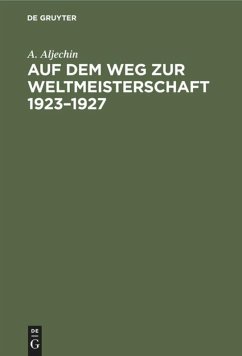 DE GRUYTER

A. Aljechin

AUF DEM WEG ZUR WELTMEISTERSCHAFT 1923–1927

DE
G